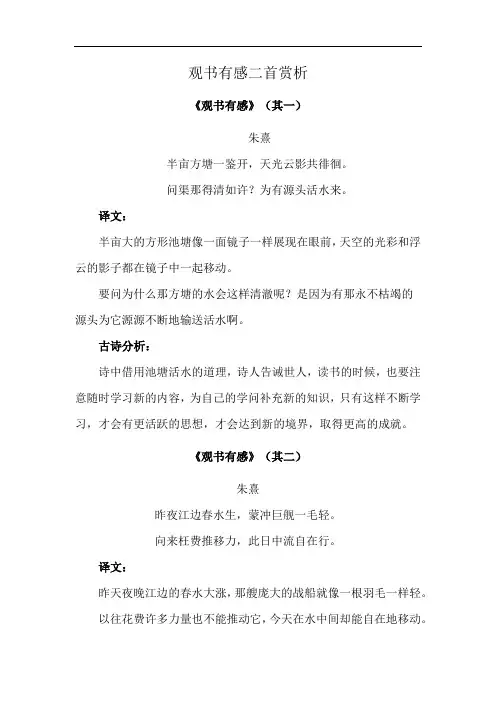 观书有感二首赏析

《观书有感》（其一）

朱熹

半亩方塘一鉴开，天光云影共徘徊。

问渠那得清如许？为有源头活水来。

译文：

半亩大的方形池塘像一面镜子一样展现在眼前，天空的光彩和浮云的影子都在镜子中一起移动。

要问为什么那方塘的水会这样清澈呢？是因为有那永不枯竭的源头为它源源不断地输送活水啊。

古诗分析：

诗中借用池塘活水的道理，诗人告诫世人，读书的时候，也要注意随时学习新的内容，为自己的学问补充新的知识，只有这样不断学习，才会有更活跃的思想，才会达到新的境界，取得更高的成就。

《观书有感》（其二）

朱熹

昨夜江边春水生，蒙冲巨舰一毛轻。

向来枉费推移力，此日中流自在行。

译文：

昨天夜晚江边的春水大涨，那艘庞大的战船就像一根羽毛一样轻。

以往花费许多力量也不能推动它，今天在水中间却能自在地移动。